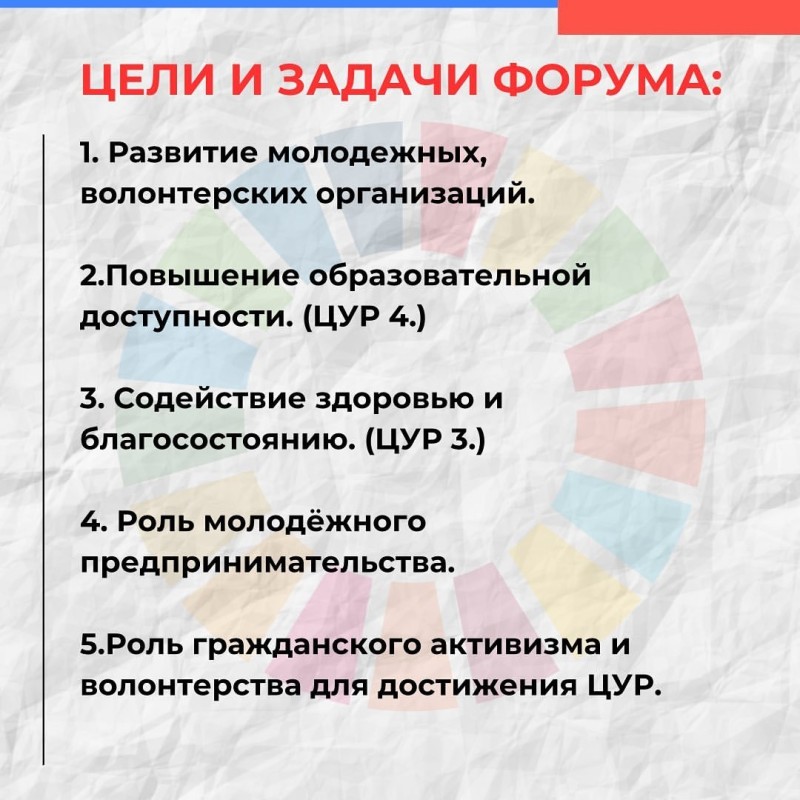 ЦЕЛИ И ЗАДАЧИ ФОРУМА:

1. Развитие молодежных, волонтерских организаций.

2.Повышение образовательной доступности. (ЦУР 4.)

3. Содействие здоровью и благосостоянию. (ЦУР 3.)

4. Роль молодёжного предпринимательства.

5.Роль гражданского активизма и волонтерства для достижения ЦУР.